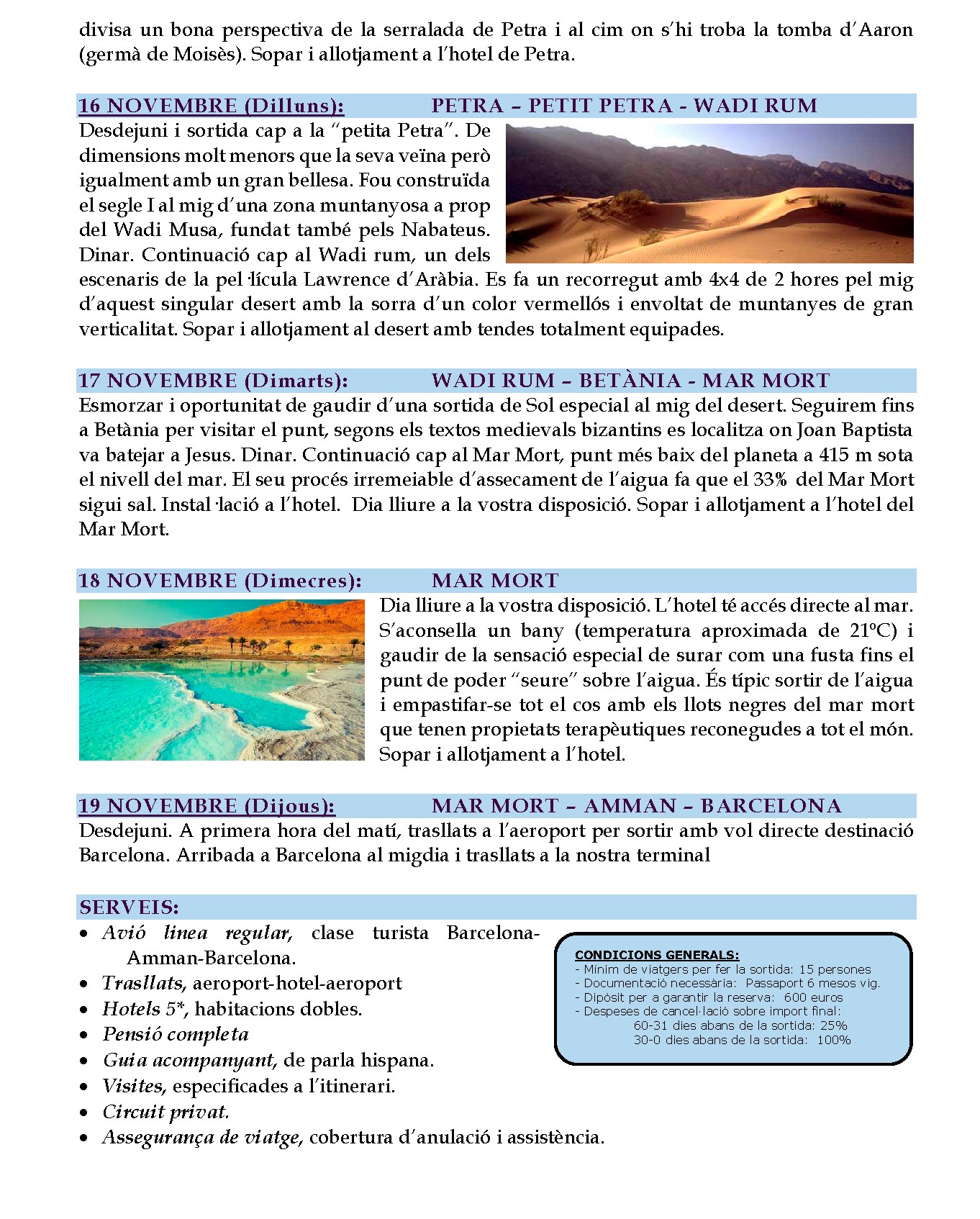 divisa un bona perspectiva de la serralada de Petra i al cim on s'hi troba la tomba d'Aaron (germà de Moisès). Sopar i allotjament a l'hotel de Petra.

16 NOVEMBRE (Dilluns): PETRA – PETIT PETRA - WADI RUM

Desdejuni i sortida cap a la "petita Petra". De dimensions molt menors que la seva veïna però igualment amb un gran bellesa. Fou construïda el segle I al mig d'una zona muntanyosa a prop del Wadi Musa, fundat també pels Nabateus. Dinar. Continuació cap al Wadi rum, un dels escenaris de la pel·lícula Lawrence d'Aràbia. Es fa un recorregut amb 4x4 de 2 hores pel mig d'aquest singular desert amb la sorra d'un color vermellós i envoltat de muntanyes de gran verticalitat. Sopar i allotjament al desert amb tendes totalment equipades.

17 NOVEMBRE (Dimarts): WADI RUM – BETÀNIA - MAR MORT

Esmorzar i oportunitat de gaudir d'una sortida de Sol especial al mig del desert. Seguirem fins a Betània per visitar el punt, segons els textos medievals bizantins es localitza on Joan Baptista va batejar a Jesus. Dinar. Continuació cap al Mar Mort, punt més baix del planeta a 415 m sota el nivell del mar. El seu procés irremeiable d'assecament de l'aigua fa que el 33% del Mar Mort sigui sal. Instal·lació a l'hotel. Dia lliure a la vostra disposició. Sopar i allotjament a l'hotel del Mar Mort.

18 NOVEMBRE (Dimecres): MAR MORT

Dia lliure a la vostra disposició. L'hotel té accés directe al mar. S'aconsella un bany (temperatura aproximada de 21ºC) i gaudir de la sensació especial de surar com una fusta fins el punt de poder "seure" sobre l'aigua. És típic sortir de l'aigua i empastifar-se tot el cos amb els llots negres del mar mort que tenen propietats terapèutiques reconegudes a tot el món. Sopar i allotjament a l'hotel.

19 NOVEMBRE (Dijous): MAR MORT – AMMAN – BARCELONA

Desdejuni. A primera hora del matí, trasllats a l'aeroport per sortir amb vol directe destinació Barcelona. Arribada a Barcelona al migdia i trasllats a la nostra terminal

SERVEIS:

• Avió linea regular, clase turista Barcelona-Amman-Barcelona.
• Trasllats, aeroport-hotel-aeroport
• Hotels 5*, habitacions dobles.
• Pensió completa
• Guia acompanyant, de parla hispana.
• Visites, especificades a l'itinerari.
• Circuit privat.
• Assegurança de viatge, cobertura d'anulació i assistència.

CONDICIONS GENERALS:
- Mínim de viatgers per fer la sortida: 15 persones
- Documentació necessària: Passaport 6 mesos vig.
- Dipòsit per a garantir la reserva: 600 euros
- Despeses de cancel·lació sobre import final:
60-31 dies abans de la sortida: 25%
30-0 dies abans de la sortida: 100%